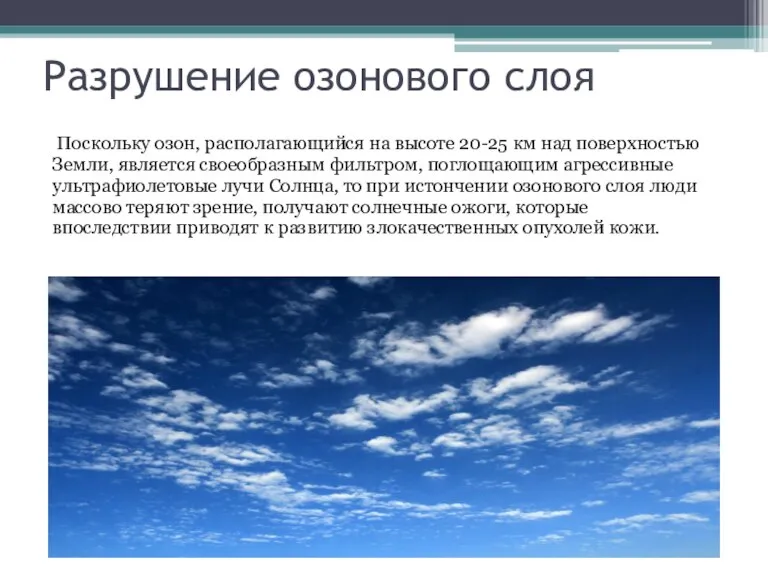 Разрушение озонового слоя

Поскольку озон, располагающийся на высоте 20-25 км над поверхностью Земли, является своеобразным фильтром, поглощающим агрессивные ультрафиолетовые лучи Солнца, то при истончении озонового слоя люди массово теряют зрение, получают солнечные ожоги, которые впоследствии приводят к развитию злокачественных опухолей кожи.